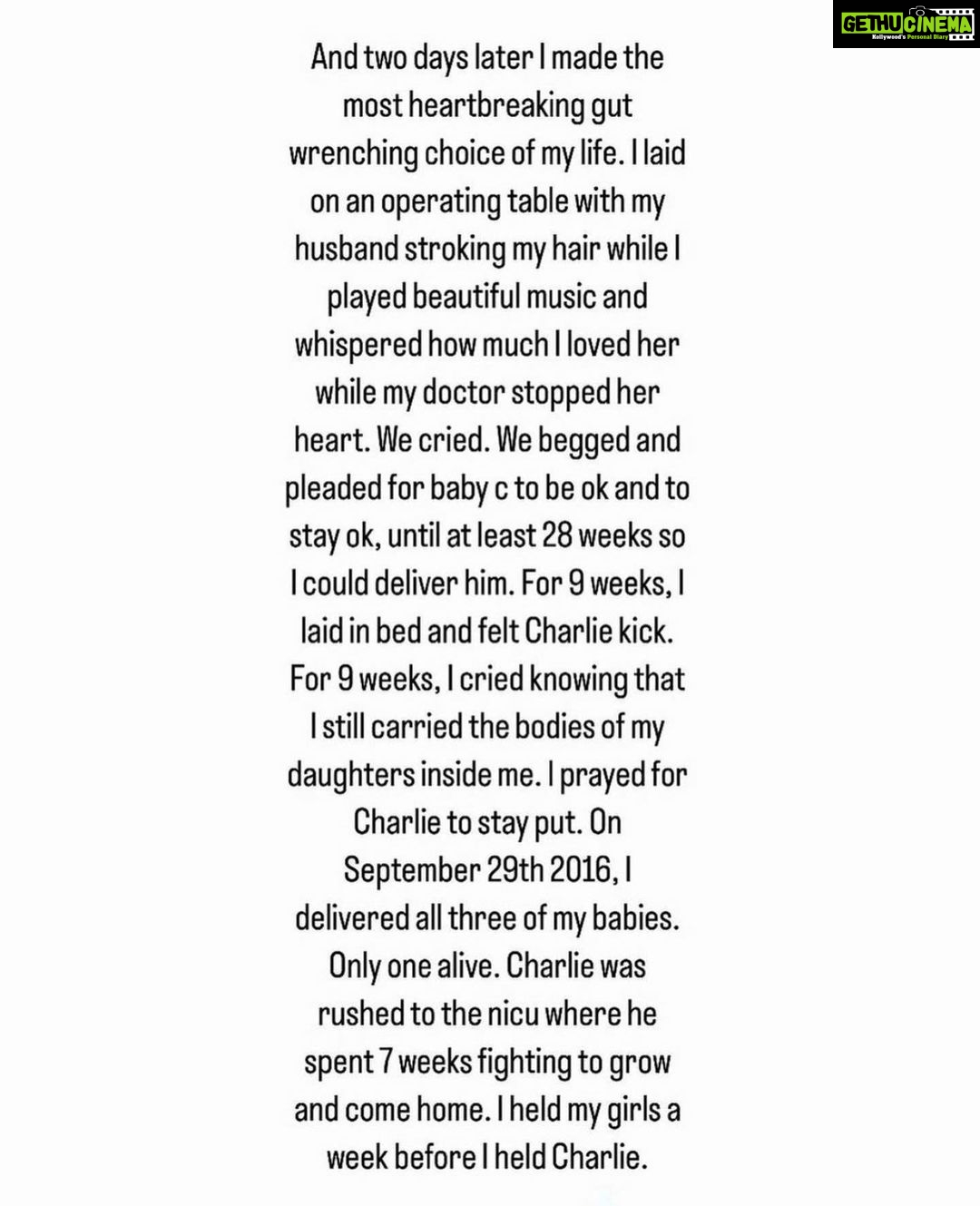 GETHUCINEMA
Kollywood's Personal Diary

And two days later I made the most heartbreaking gut wrenching choice of my life. I laid on an operating table with my husband stroking my hair while I played beautiful music and whispered how much I loved her while my doctor stopped her heart. We cried. We begged and pleaded for baby c to be ok and to stay ok, until at least 28 weeks so I could deliver him. For 9 weeks, I laid in bed and felt Charlie kick. For 9 weeks, I cried knowing that I still carried the bodies of my daughters inside me. I prayed for Charlie to stay put. On September 29th 2016, I delivered all three of my babies. Only one alive. Charlie was rushed to the nicu where he spent 7 weeks fighting to grow and come home. I held my girls a week before I held Charlie.